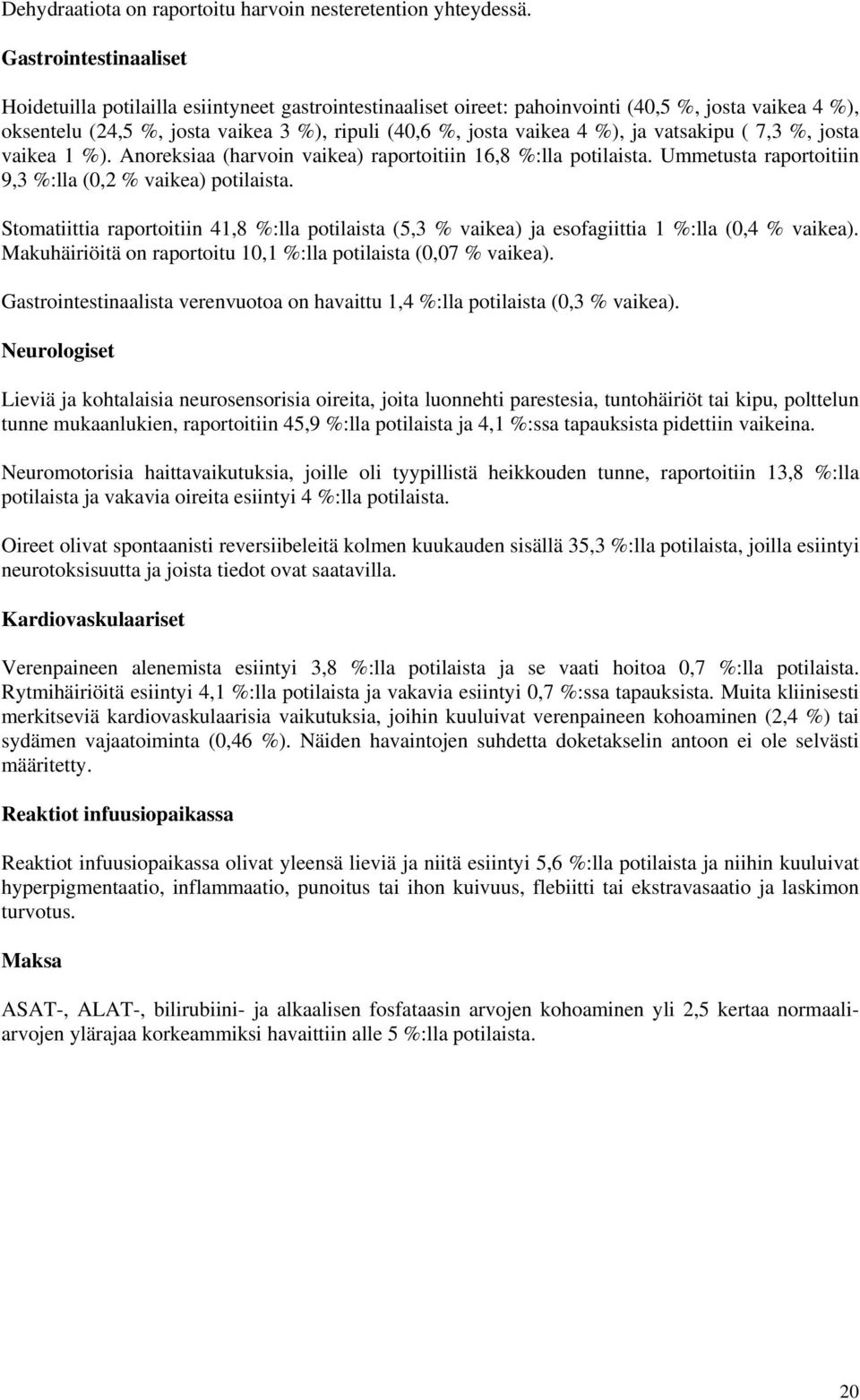 Dehydraatiota on raportoitu harvoin nesteretention yhteydessä.

Gastrointestinaaliset

Hoidetuilla potilailla esiintyneet gastrointestinaaliset oireet: pahoinvointi (40,5 %, josta vaikea 4 %), oksentelu (24,5 %, josta vaikea 3 %), ripuli (40,6 %, josta vaikea 4 %), ja vatsakipu ( 7,3 %, josta vaikea 1 %). Anoreksiaa (harvoin vaikea) raportoitiin 16,8 %:lla potilaista. Ummetusta raportoitiin 9,3 %:lla (0,2 % vaikea) potilaista.

Stomatiittia raportoitiin 41,8 %:lla potilaista (5,3 % vaikea) ja esofagiittia 1 %:lla (0,4 % vaikea). Makuhäiriöitä on raportoitu 10,1 %:lla potilaista (0,07 % vaikea).

Gastrointestinaalista verenvuotoa on havaittu 1,4 %:lla potilaista (0,3 % vaikea).

Neurologiset

Lieviä ja kohtalaisia neurosensorisia oireita, joita luonnehti parestesia, tuntohäiriöt tai kipu, polttelun tunne mukaanlukien, raportoitiin 45,9 %:lla potilaista ja 4,1 %:ssa tapauksista pidettiin vaikeina.

Neuromotorisia haittavaikutuksia, joille oli tyypillistä heikkouden tunne, raportoitiin 13,8 %:lla potilaista ja vakavia oireita esiintyi 4 %:lla potilaista.

Oireet olivat spontaanisti reversiibeleitä kolmen kuukauden sisällä 35,3 %:lla potilaista, joilla esiintyi neurotoksisuutta ja joista tiedot ovat saatavilla.

Kardiovaskulaariset

Verenpaineen alenemista esiintyi 3,8 %:lla potilaista ja se vaati hoitoa 0,7 %:lla potilaista. Rytmihäiriöitä esiintyi 4,1 %:lla potilaista ja vakavia esiintyi 0,7 %:ssa tapauksista. Muita kliinisesti merkitseviä kardiovaskulaarisia vaikutuksia, joihin kuuluivat verenpaineen kohoaminen (2,4 %) tai sydämen vajaatoiminta (0,46 %). Näiden havaintojen suhdetta doketakselin antoon ei ole selvästi määritetty.

Reaktiot infuusiopaikassa

Reaktiot infuusiopaikassa olivat yleensä lieviä ja niitä esiintyi 5,6 %:lla potilaista ja niihin kuuluivat hyperpigmentaatio, inflammaatio, punoitus tai ihon kuivuus, flebiitti tai ekstravasaatio ja laskimon turvotus.

Maksa

ASAT-, ALAT-, bilirubiini- ja alkaalisen fosfataasin arvojen kohoaminen yli 2,5 kertaa normaaliarvojen ylärajaa korkeammiksi havaittiin alle 5 %:lla potilaista.

20